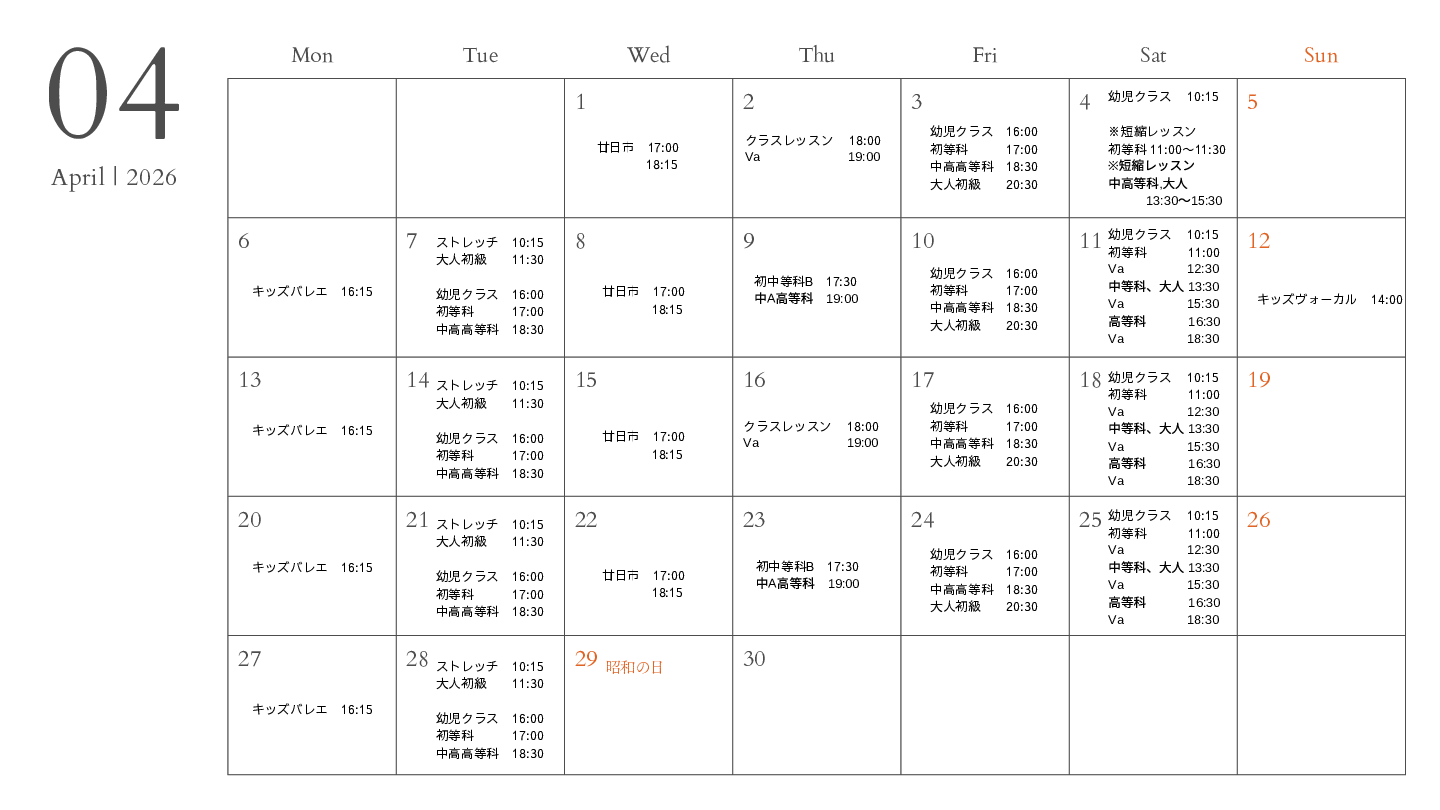 04
April | 2026

| Mon | Tue | Wed | Thu | Fri | Sat | Sun |
|---|---|---|---|---|---|---|
| | | 1 廿日市 17:00 18:15 | 2 クラスレッスン 18:00 Va 19:00 | 3 幼児クラス 16:00 初等科 17:00 中高高等科 18:30 大人初級 20:30 | 4 幼児クラス 10:15 ※短縮レッスン 初等科 11:00〜11:30 ※短縮レッスン 中高等科,大人 13:30〜15:30 | 5 |
| 6 キッズバレエ 16:15 | 7 ストレッチ 10:15 大人初級 11:30 幼児クラス 16:00 初等科 17:00 中高高等科 18:30 | 8 廿日市 17:00 18:15 | 9 初中等科B 17:30 中A高等科 19:00 | 10 幼児クラス 16:00 初等科 17:00 中高高等科 18:30 大人初級 20:30 | 11 幼児クラス 10:15 初等科 11:00 Va 12:30 中等科、大人 13:30 Va 15:30 高等科 16:30 Va 18:30 | 12 キッズヴォーカル 14:00 |
| 13 キッズバレエ 16:15 | 14 ストレッチ 10:15 大人初級 11:30 幼児クラス 16:00 初等科 17:00 中高高等科 18:30 | 15 廿日市 17:00 18:15 | 16 クラスレッスン 18:00 Va 19:00 | 17 幼児クラス 16:00 初等科 17:00 中高高等科 18:30 大人初級 20:30 | 18 幼児クラス 10:15 初等科 11:00 Va 12:30 中等科、大人 13:30 Va 15:30 高等科 16:30 Va 18:30 | 19 |
| 20 キッズバレエ 16:15 | 21 ストレッチ 10:15 大人初級 11:30 幼児クラス 16:00 初等科 17:00 中高高等科 18:30 | 22 廿日市 17:00 18:15 | 23 初中等科B 17:30 中A高等科 19:00 | 24 幼児クラス 16:00 初等科 17:00 中高高等科 18:30 大人初級 20:30 | 25 幼児クラス 10:15 初等科 11:00 Va 12:30 中等科、大人 13:30 Va 15:30 高等科 16:30 Va 18:30 | 26 |
| 27 キッズバレエ 16:15 | 28 ストレッチ 10:15 大人初級 11:30 幼児クラス 16:00 初等科 17:00 中高高等科 18:30 | 29 昭和の日 | 30 | | | |